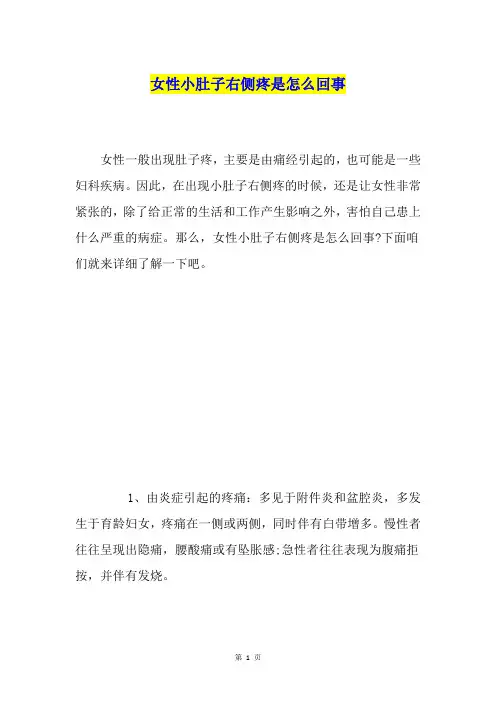 女性小肚子右侧疼是怎么回事

女性一般出现肚子疼，主要是由痛经引起的，也可能是一些妇科疾病。因此，在出现小肚子右侧疼的时候，还是让女性非常紧张的，除了给正常的生活和工作产生影响之外，害怕自己患上什么严重的病症。那么，女性小肚子右侧疼是怎么回事?下面咱们就来详细了解一下吧。

1、由炎症引起的疼痛：多见于附件炎和盆腔炎，多发生于育龄妇女，疼痛在一侧或两侧，同时伴有白带增多。慢性者往往呈现出隐痛，腰酸痛或有坠胀感;急性者往往表现为腹痛拒按，并伴有发烧。

第 1 页